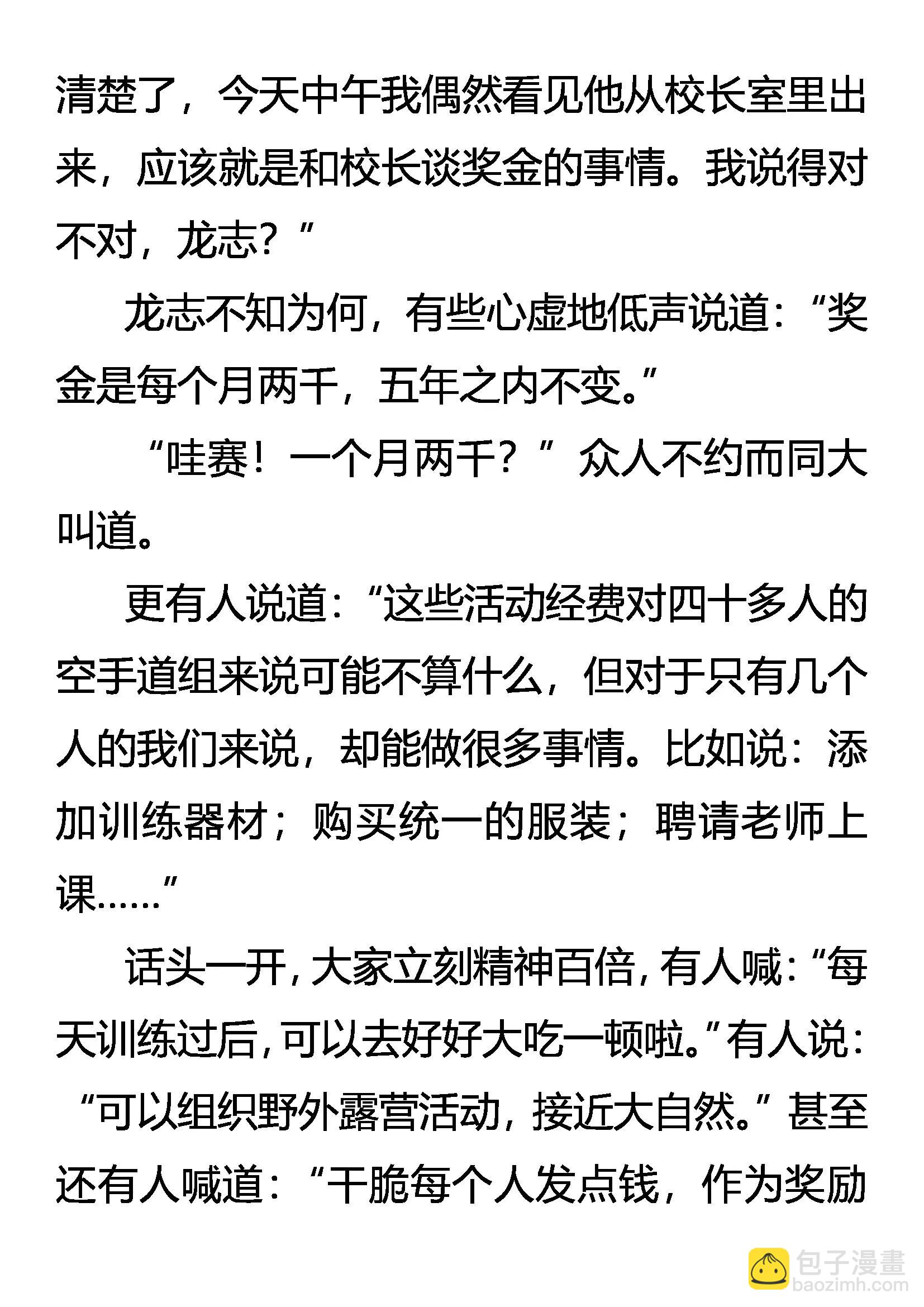 清楚了，今天中午我偶然看见他从校长室里出来，应该就是和校长谈奖金的事情。我说得对不对，龙志？”

龙志不知为何，有些心虚地低声说道：“奖金是每个月两千，五年之内不变。”

“哇赛！一个月两千？”众人不约而同大叫道。

更有人说道：“这些活动经费对四十多人的空手道组来说可能不算什么，但对于只有几个人的我们来说，却能做很多事情。比如说：添加训练器材；购买统一的服装；聘请老师上课……”

话头一开，大家立刻精神百倍，有人喊：“每天训练过后，可以去好好大吃一顿啦。”有人说：“可以组织野外露营活动，接近大自然。”甚至还有人喊道：“干脆每个人发点钱，作为奖励

包子漫畫
baozimh.com